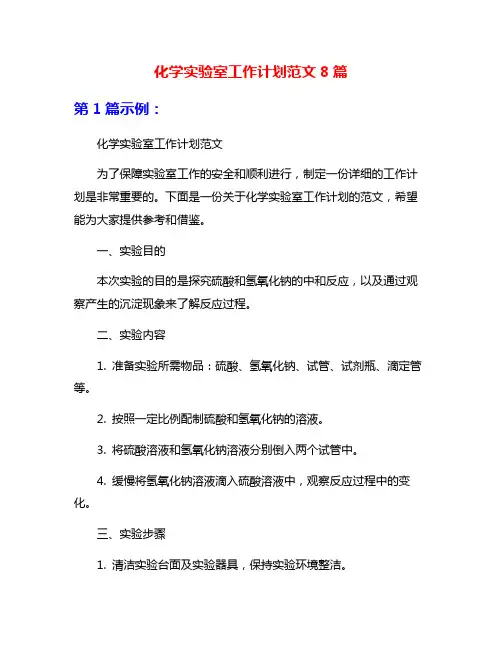 化学实验室工作计划范文 8 篇

第 1 篇示例：

化学实验室工作计划范文

为了保障实验室工作的安全和顺利进行，制定一份详细的工作计划是非常重要的。下面是一份关于化学实验室工作计划的范文，希望能为大家提供参考和借鉴。

一、实验目的

本次实验的目的是探究硫酸和氢氧化钠的中和反应，以及通过观察产生的沉淀现象来了解反应过程。

二、实验内容

1. 准备实验所需物品：硫酸、氢氧化钠、试管、试剂瓶、滴定管等。

2. 按照一定比例配制硫酸和氢氧化钠的溶液。

3. 将硫酸溶液和氢氧化钠溶液分别倒入两个试管中。

4. 缓慢将氢氧化钠溶液滴入硫酸溶液中，观察反应过程中的变化。

三、实验步骤

1. 清洁实验台面及实验器具，保持实验环境整洁。